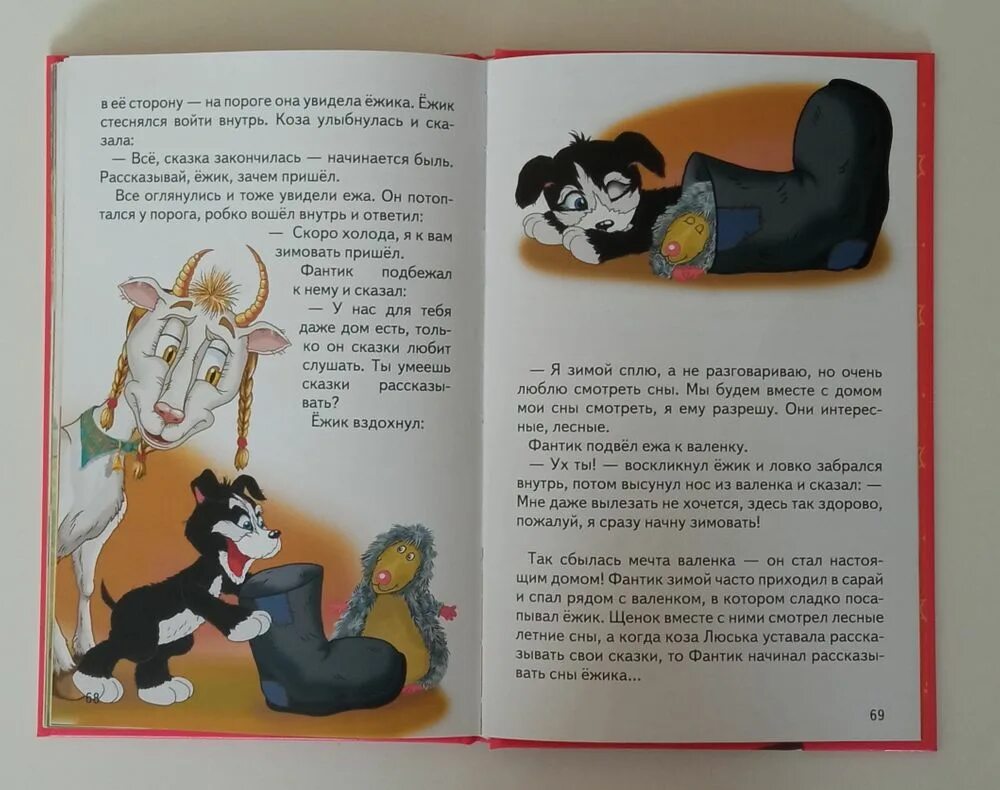 в её сторону — на пороге она увидела ёжика. Ёжик стеснялся войти внутрь. Коза улыбнулась и сказала:

— Всё, сказка закончилась — начинается быль. Рассказывай, ёжик, зачем пришёл.

Все оглянулись и тоже увидели ежа. Он потоптался у порога, робко вошёл внутрь и ответил:

— Скоро холода, я к вам зимовать пришёл.

Фантик подбежал к нему и сказал:

— У нас для тебя даже дом есть, только он сказки любит слушать. Ты умеешь сказки рассказывать?

Ёжик вздохнул:

68

— Я зимой сплю, а не разговариваю, но очень люблю смотреть сны. Мы будем вместе с домом мои сны смотреть, я ему разрешу. Они интересные, лесные.

Фантик подвёл ежа к валенку.

— Ух ты! — воскликнул ёжик и ловко забрался внутрь, потом высунул нос из валенка и сказал: — Мне даже вылезать не хочется, здесь так здорово, пожалуй, я сразу начну зимовать!

Так сбылась мечта валенка — он стал настоящим домом! Фантик зимой часто приходил в сарай и спал рядом с валенком, в котором сладко посапывал ёжик. Щенок вместе с ними смотрел лесные летние сны, а когда коза Люська уставала рассказывать свои сказки, то Фантик начинал рассказывать сны ёжика...

69